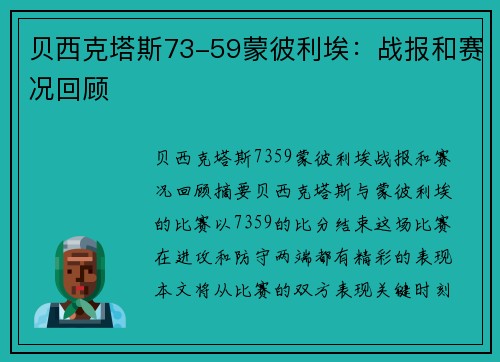 贝西克塔斯73-59蒙彼利埃：战报和赛况回顾

贝西克塔斯7359蒙彼利埃战报和赛况回顾摘要贝西克塔斯与蒙彼利埃的比赛以7359的比分结束这场比赛在进攻和防守两端都有精彩的表现本文将从比赛的双方表现关键时刻